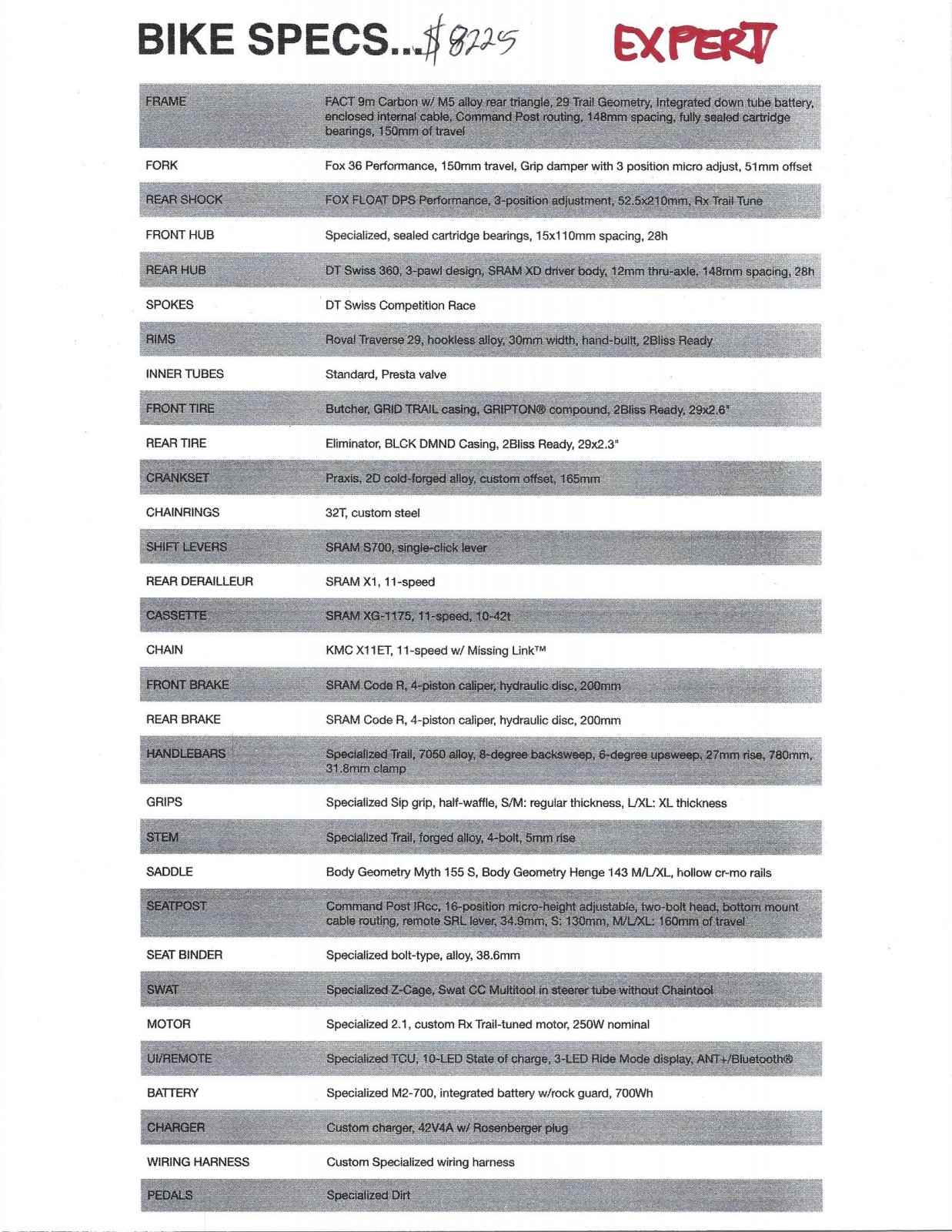 BIKE SPECS... $8225 EXPERT

| | |
|---|---|
| FRAME | FACT 9m Carbon w/ M5 alloy rear triangle, 29 Trail Geometry, Integrated down tube battery, enclosed internal cable, Command Post routing, 148mm spacing, fully sealed cartridge bearings, 150mm of travel |
| FORK | Fox 36 Performance, 150mm travel, Grip damper with 3 position micro adjust, 51mm offset |
| REAR SHOCK | FOX FLOAT DPS Performance, 3-position adjustment, 52.5x210mm, Rx Trail Tune |
| FRONT HUB | Specialized, sealed cartridge bearings, 15x110mm spacing, 28h |
| REAR HUB | DT Swiss 360, 3-pawl design, SRAM XD driver body, 12mm thru-axle, 148mm spacing, 28h |
| SPOKES | DT Swiss Competition Race |
| RIMS | Roval Traverse 29, hookless alloy, 30mm width, hand-built, 2Bliss Ready |
| INNER TUBES | Standard, Presta valve |
| FRONT TIRE | Butcher, GRID TRAIL casing, GRIPTON® compound, 2Bliss Ready, 29x2.6" |
| REAR TIRE | Eliminator, BLCK DMND Casing, 2Bliss Ready, 29x2.3" |
| CRANKSET | Praxis, 2D cold-forged alloy, custom offset, 165mm |
| CHAINRINGS | 32T, custom steel |
| SHIFT LEVERS | SRAM S700, single-click lever |
| REAR DERAILLEUR | SRAM X1, 11-speed |
| CASSETTE | SRAM XG-1175, 11-speed, 10-42t |
| CHAIN | KMC X11ET, 11-speed w/ Missing Link™ |
| FRONT BRAKE | SRAM Code R, 4-piston caliper, hydraulic disc, 200mm |
| REAR BRAKE | SRAM Code R, 4-piston caliper, hydraulic disc, 200mm |
| HANDLEBARS | Specialized Trail, 7050 alloy, 8-degree backsweep, 6-degree upsweep, 27mm rise, 780mm, 31.8mm clamp |
| GRIPS | Specialized Sip grip, half-waffle, S/M: regular thickness, L/XL: XL thickness |
| STEM | Specialized Trail, forged alloy, 4-bolt, 5mm rise |
| SADDLE | Body Geometry Myth 155 S, Body Geometry Henge 143 M/L/XL, hollow cr-mo rails |
| SEATPOST | Command Post IRcc, 16-position micro-height adjustable, two-bolt head, bottom mount cable routing, remote SRL lever, 34.9mm, S: 130mm, M/L/XL: 160mm of travel |
| SEAT BINDER | Specialized bolt-type, alloy, 38.6mm |
| SWAT | Specialized Z-Cage, Swat CC Multitool in steerer tube without Chaintool |
| MOTOR | Specialized 2.1, custom Rx Trail-tuned motor, 250W nominal |
| UI/REMOTE | Specialized TCU, 10-LED State of charge, 3-LED Ride Mode display, ANT+/Bluetooth® |
| BATTERY | Specialized M2-700, integrated battery w/rock guard, 700Wh |
| CHARGER | Custom charger, 42V4A w/ Rosenberger plug |
| WIRING HARNESS | Custom Specialized wiring harness |
| PEDALS | Specialized Dirt |